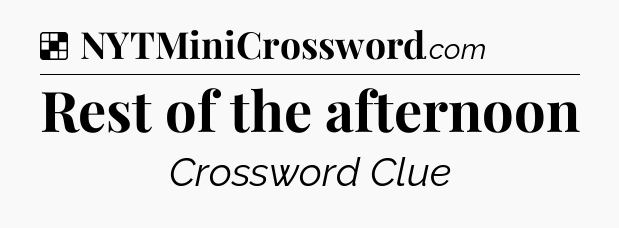 NYTMiniCrossword.com

Rest of the afternoon

Crossword Clue